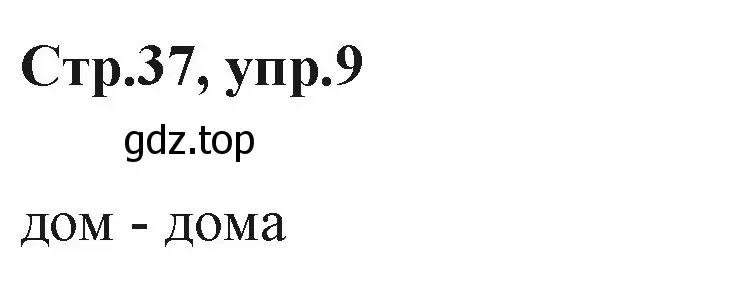 Стр.37, упр.9

gdz.top

дом - дома